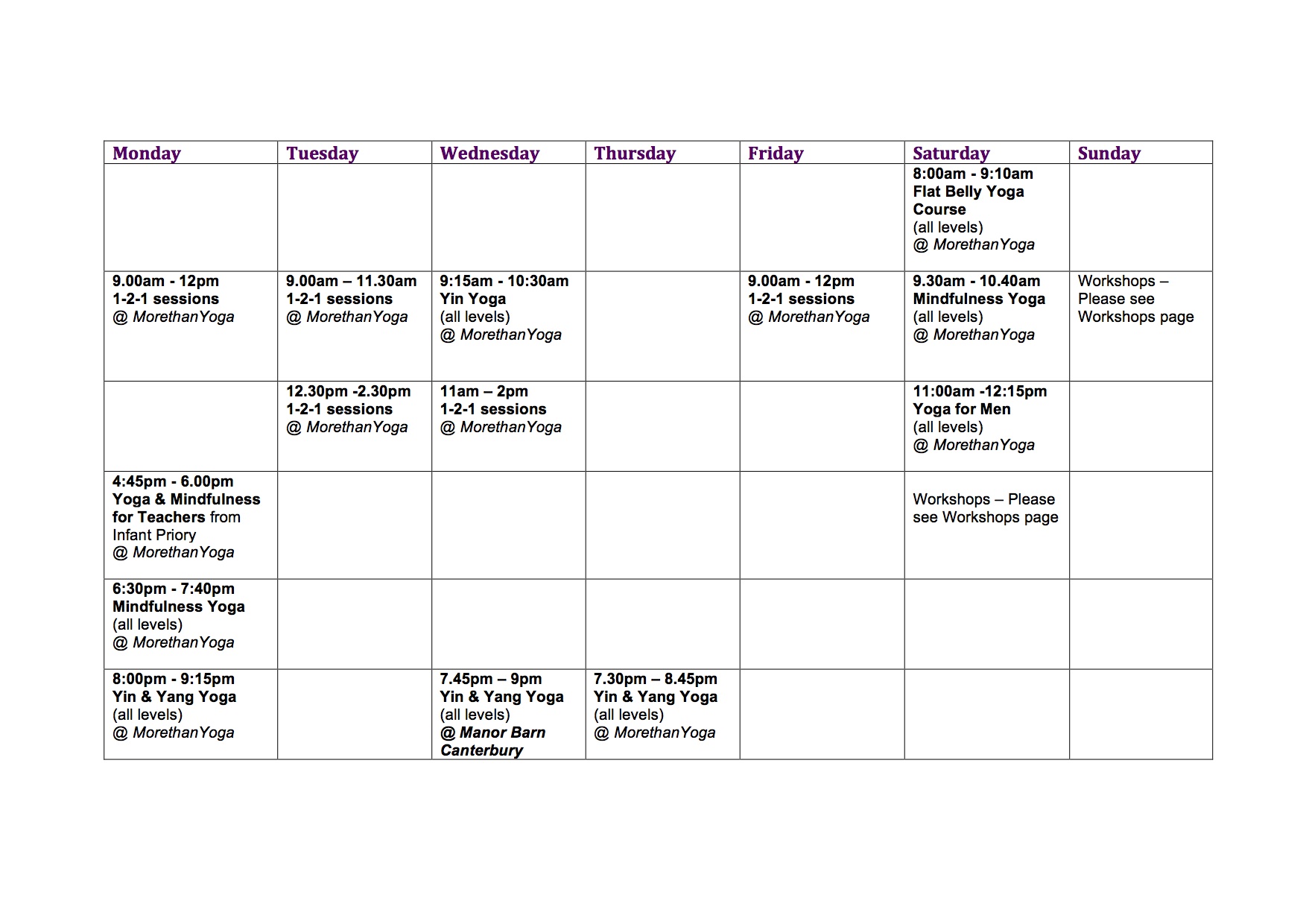 | Monday | Tuesday | Wednesday | Thursday | Friday | Saturday | Sunday |
|---|---|---|---|---|---|---|
| | | | | | 8:00am - 9:10am Flat Belly Yoga Course (all levels) @ MorethanYoga | |
| 9.00am - 12pm 1-2-1 sessions @ MorethanYoga | 9.00am – 11.30am 1-2-1 sessions @ MorethanYoga | 9:15am - 10:30am Yin Yoga (all levels) @ MorethanYoga | | 9.00am - 12pm 1-2-1 sessions @ MorethanYoga | 9.30am - 10.40am Mindfulness Yoga (all levels) @ MorethanYoga | Workshops – Please see Workshops page |
| | 12.30pm -2.30pm 1-2-1 sessions @ MorethanYoga | 11am – 2pm 1-2-1 sessions @ MorethanYoga | | | 11:00am -12:15pm Yoga for Men (all levels) @ MorethanYoga | |
| 4:45pm - 6.00pm Yoga & Mindfulness for Teachers from Infant Priory @ MorethanYoga | | | | | Workshops – Please see Workshops page | |
| 6:30pm - 7:40pm Mindfulness Yoga (all levels) @ MorethanYoga | | | | | | |
| 8:00pm - 9:15pm Yin & Yang Yoga (all levels) @ MorethanYoga | | 7.45pm – 9pm Yin & Yang Yoga (all levels) @ Manor Barn Canterbury | 7.30pm – 8.45pm Yin & Yang Yoga (all levels) @ MorethanYoga | | | |